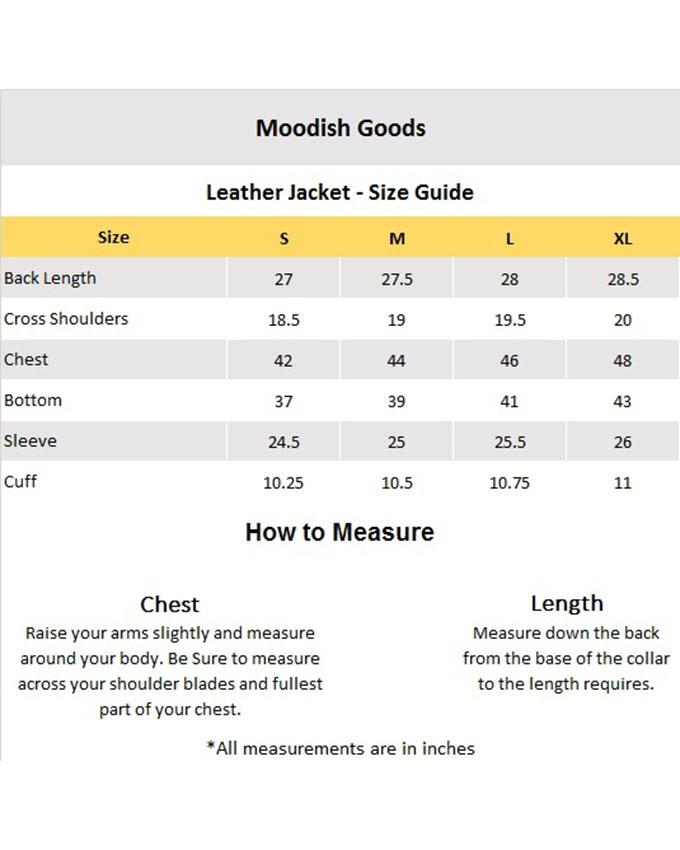 Moodish Goods

Leather Jacket - Size Guide

| Size | S | M | L | XL |
|---|---|---|---|---|
| Back Length | 27 | 27.5 | 28 | 28.5 |
| Cross Shoulders | 18.5 | 19 | 19.5 | 20 |
| Chest | 42 | 44 | 46 | 48 |
| Bottom | 37 | 39 | 41 | 43 |
| Sleeve | 24.5 | 25 | 25.5 | 26 |
| Cuff | 10.25 | 10.5 | 10.75 | 11 |

How to Measure

Chest
Raise your arms slightly and measure around your body. Be Sure to measure across your shoulder blades and fullest part of your chest.

Length
Measure down the back from the base of the collar to the length requires.

*All measurements are in inches